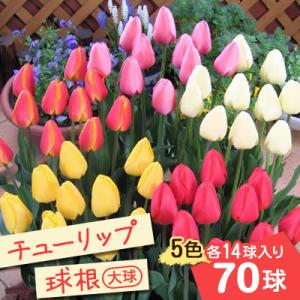 チューリップ
球根 大球
5色 各14球入り
70球